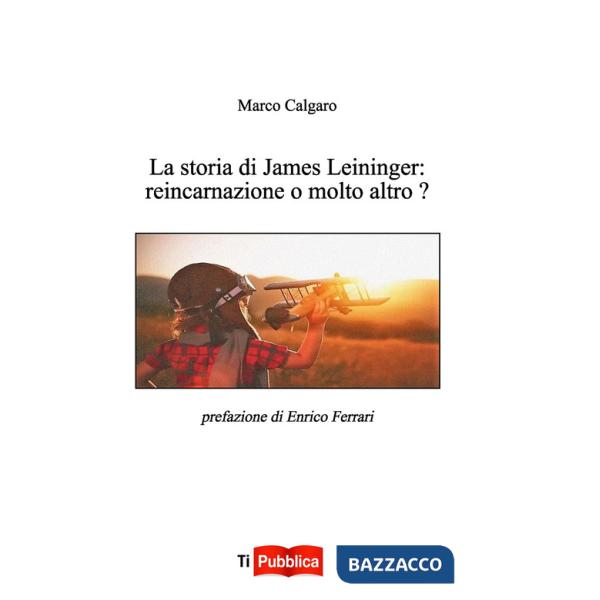 Marco Calgaro

La storia di James Leininger: reincarnazione o molto altro ?

prefazione di Enrico Ferrari

Ti Pubblica BAZZACCO